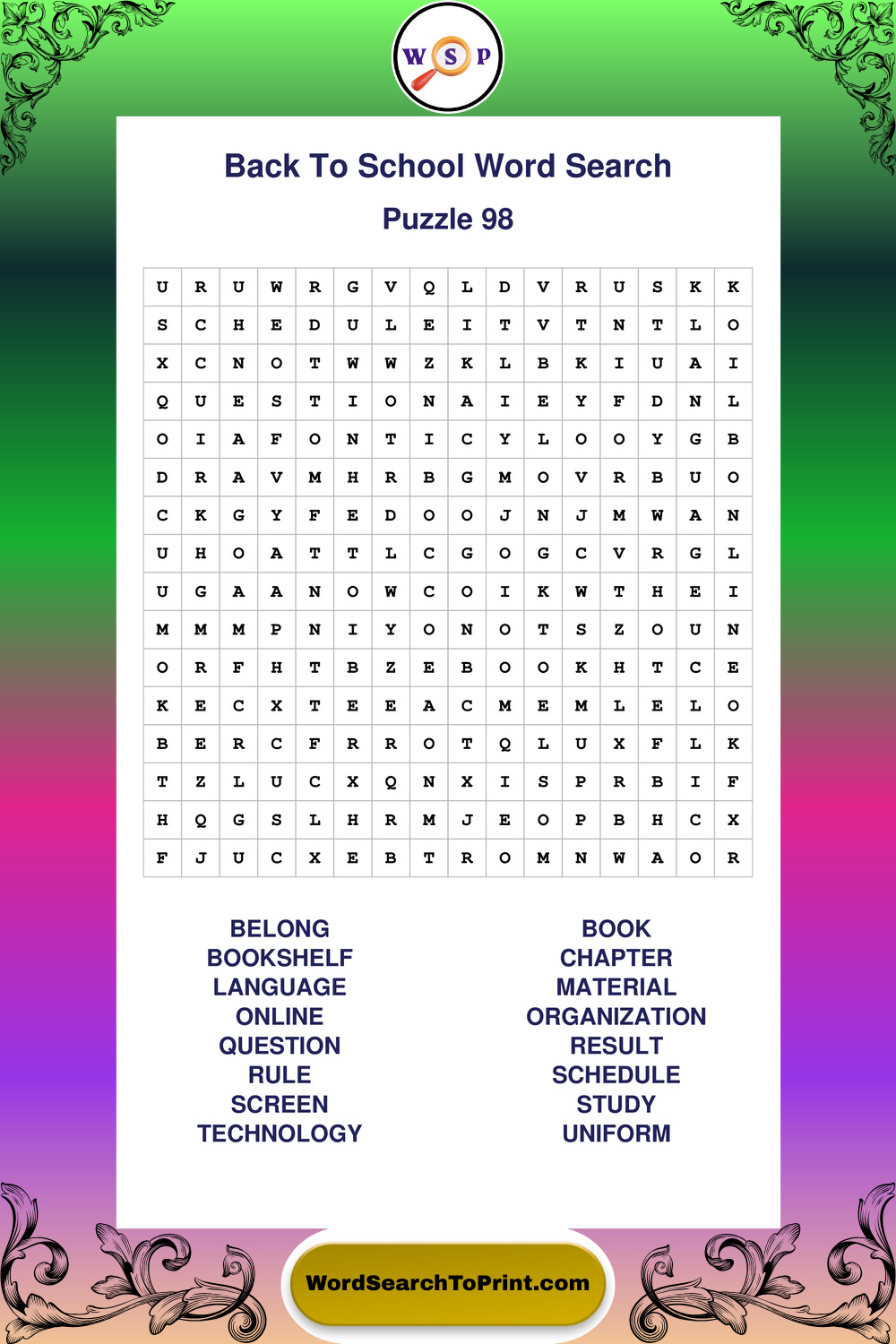 W S P

Back To School Word Search

Puzzle 98

| U | R | U | W | R | G | V | Q | L | D | V | R | U | S | K | K |
|---|---|---|---|---|---|---|---|---|---|---|---|---|---|---|---|
| S | C | H | E | D | U | L | E | I | T | V | T | N | T | L | O |
| X | C | N | O | T | W | W | Z | K | L | B | K | I | U | A | I |
| Q | U | E | S | T | I | O | N | A | I | E | Y | F | D | N | L |
| O | I | A | F | O | N | T | I | C | Y | L | O | O | Y | G | B |
| D | R | A | V | M | H | R | B | G | M | O | V | R | B | U | O |
| C | K | G | Y | F | E | D | O | O | J | N | J | M | W | A | N |
| U | H | O | A | T | T | L | C | G | O | G | C | V | R | G | L |
| U | G | A | A | N | O | W | C | O | I | K | W | T | H | E | I |
| M | M | M | P | N | I | Y | O | N | O | T | S | Z | O | U | N |
| O | R | F | H | T | B | Z | E | B | O | O | K | H | T | C | E |
| K | E | C | X | T | E | E | A | C | M | E | M | L | E | L | O |
| B | E | R | C | F | R | R | O | T | Q | L | U | X | F | L | K |
| T | Z | L | U | C | X | Q | N | X | I | S | P | R | B | I | F |
| H | Q | G | S | L | H | R | M | J | E | O | P | B | H | C | X |
| F | J | U | C | X | E | B | T | R | O | M | N | W | A | O | R |

BELONG
BOOKSHELF
LANGUAGE
ONLINE
QUESTION
RULE
SCREEN
TECHNOLOGY

BOOK
CHAPTER
MATERIAL
ORGANIZATION
RESULT
SCHEDULE
STUDY
UNIFORM

WordSearchToPrint.com